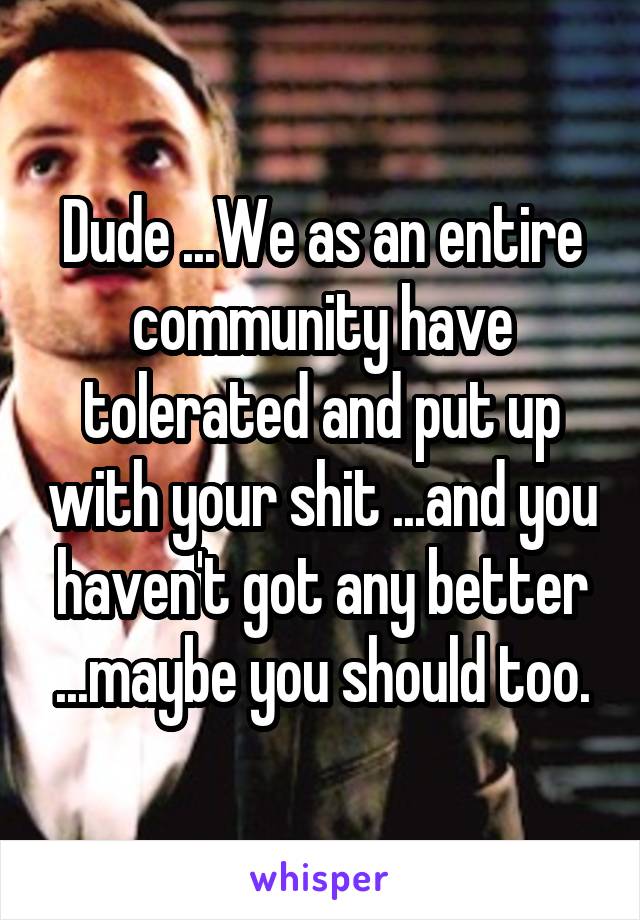 Dude ...We as an entire community have tolerated and put up with your shit ...and you haven't got any better ...maybe you should too.

whisper